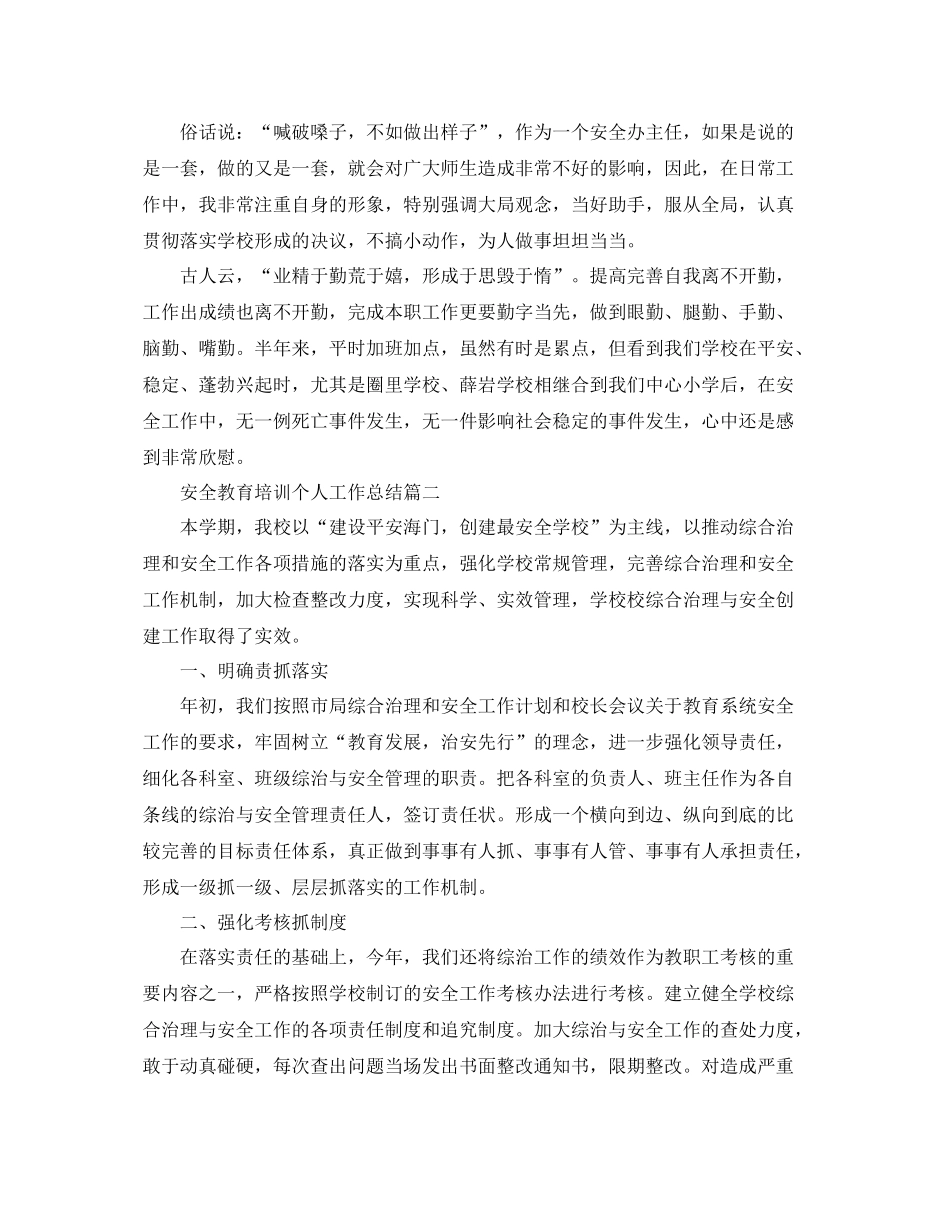 俗话说：“喊破嗓子，不如做出样子”，作为一个安全办主任，如果是说的是一套，做的又是一套，就会对广大师生造成非常不好的影响，因此，在日常工作中，我非常注重自身的形象，特别强调大局观念，当好助手，服从全局，认真贯彻落实学校形成的决议，不搞小动作，为人做事坦坦当当。

古人云，“业精于勤荒于嬉，形成于思毁于惰”。提高完善自我离不开勤，工作出成绩也离不开勤，完成本职工作更要勤字当先，做到眼勤、腿勤、手勤、脑勤、嘴勤。半年来，平时加班加点，虽然有时是累点，但看到我们学校在平安、稳定、蓬勃兴起时，尤其是圈里学校、薛岩学校相继合到我们中心小学后，在安全工作中，无一例死亡事件发生，无一件影响社会稳定的事件发生，心中还是感到非常欣慰。

安全教育培训个人工作总结篇二

本学期，我校以“建设平安海门，创建最安全学校”为主线，以推动综合治理和安全工作各项措施的落实为重点，强化学校常规管理，完善综合治理和安全工作机制，加大检查整改力度，实现科学、实效管理，学校校综合治理与安全创建工作取得了实效。

一、明确责抓落实

年初，我们按照市局综合治理和安全工作计划和校长会议关于教育系统安全工作的要求，牢固树立“教育发展，治安先行”的理念，进一步强化领导责任，细化各科室、班级综治与安全管理的职责。把各科室的负责人、班主任作为各自条线的综治与安全管理责任人，签订责任状。形成一个横向到边、纵向到底的比较完善的目标责任体系，真正做到事事有人抓、事事有人管、事事有人承担责任，形成一级抓一级、层层抓落实的工作机制。

二、强化考核抓制度

在落实责任的基础上，今年，我们还将综治工作的绩效作为教职工考核的重要内容之一，严格按照学校制订的安全工作考核办法进行考核。建立健全学校综合治理与安全工作的各项责任制度和追究制度。加大综治与安全工作的查处力度，敢于动真碰硬，每次查出问题当场发出书面整改通知书，限期整改。对造成严重